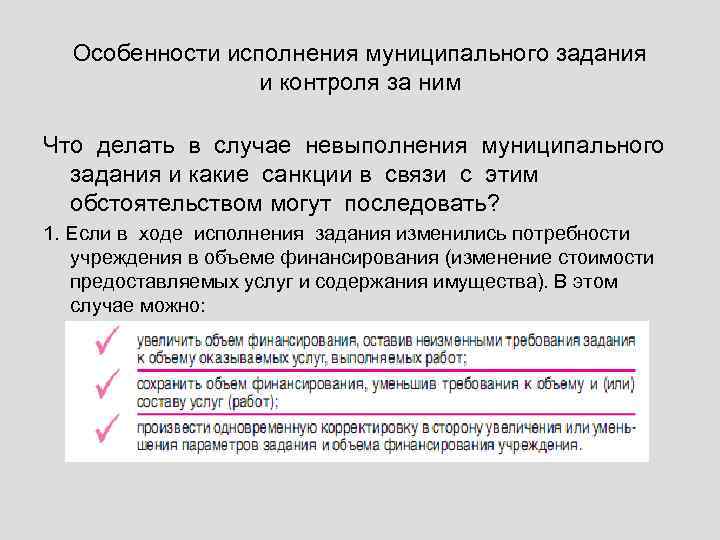 Особенности исполнения муниципального задания и контроля за ним

Что делать в случае невыполнения муниципального задания и какие санкции в связи с этим обстоятельством могут последовать?

1. Если в ходе исполнения задания изменились потребности учреждения в объеме финансирования (изменение стоимости предоставляемых услуг и содержания имущества). В этом случае можно:

увеличить объем финансирования, оставив неизменными требования задания к объему оказываемых услуг, выполняемых работ;

сохранить объем финансирования, уменьшив требования к объему и (или) составу услуг (работ);

произвести одновременную корректировку в сторону увеличения или уменьшения параметров задания и объема финансирования учреждения.